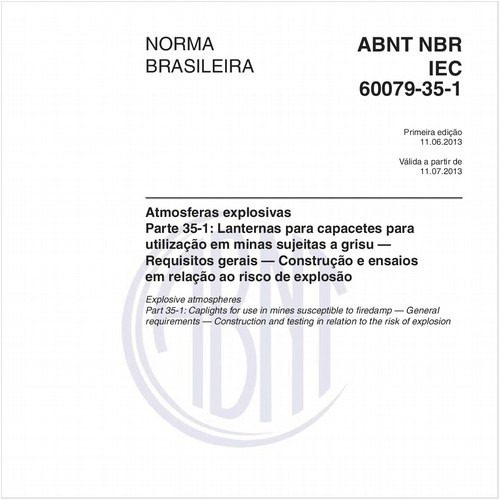 NORMA BRASILEIRA

ABNT NBR IEC 60079-35-1

Primeira edição
11.06.2013

Válida a partir de
11.07.2013

Atmosferas explosivas
Parte 35-1: Lanternas para capacetes para utilização em minas sujeitas a grisu — Requisitos gerais — Construção e ensaios em relação ao risco de explosão

Explosive atmospheres
Part 35-1: Caplights for use in mines susceptible to firedamp — General requirements — Construction and testing in relation to the risk of explosion

ABNT